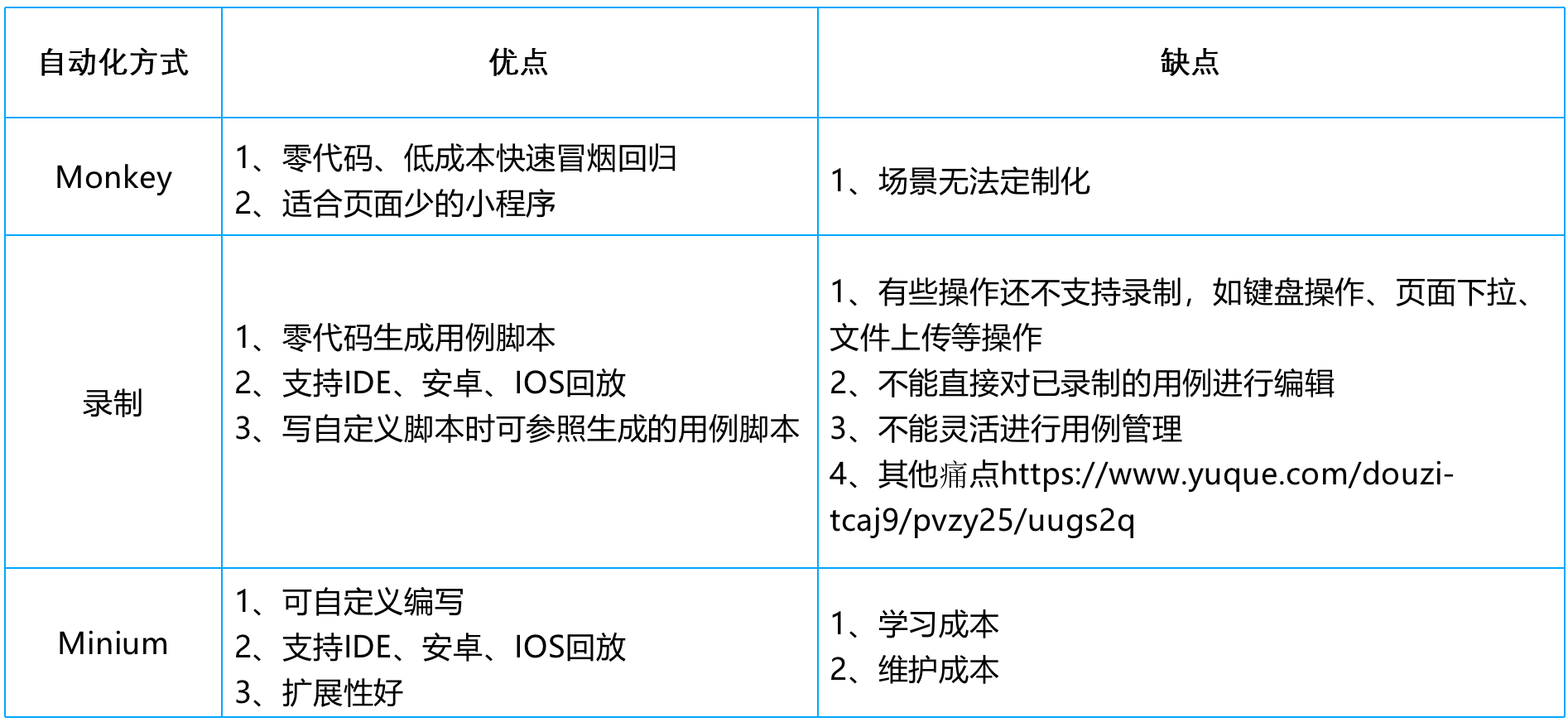 | 自动化方式 | 优点 | 缺点 |
|---|---|---|
| Monkey | 1、零代码、低成本快速冒烟回归 2、适合页面少的小程序 | 1、场景无法定制化 |
| 录制 | 1、零代码生成用例脚本 2、支持IDE、安卓、IOS回放 3、写自定义脚本时可参照生成的用例脚本 | 1、有些操作还不支持录制，如键盘操作、页面下拉、文件上传等操作 2、不能直接对已录制的用例进行编辑 3、不能灵活进行用例管理 4、其他痛点https://www.yuque.com/douzi-tcaj9/pvzy25/uugs2q |
| Minium | 1、可自定义编写 2、支持IDE、安卓、IOS回放 3、扩展性好 | 1、学习成本 2、维护成本 |